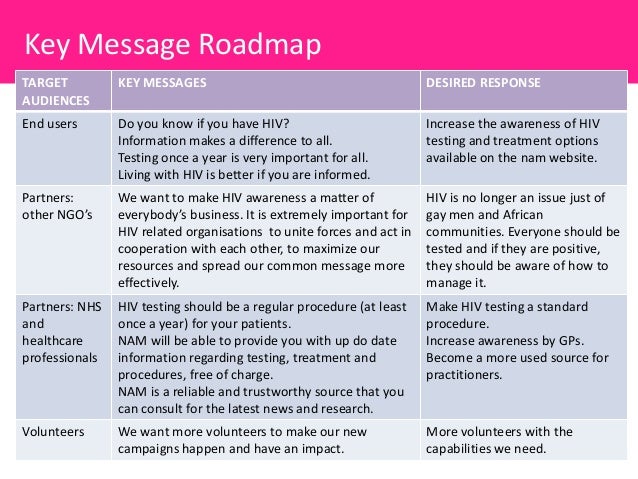 Key Message Roadmap

| TARGET AUDIENCES | KEY MESSAGES | DESIRED RESPONSE |
|---|---|---|
| End users | Do you know if you have HIV? Information makes a difference to all. Testing once a year is very important for all. Living with HIV is better if you are informed. | Increase the awareness of HIV testing and treatment options available on the nam website. |
| Partners: other NGO's | We want to make HIV awareness a matter of everybody's business. It is extremely important for HIV related organisations to unite forces and act in cooperation with each other, to maximize our resources and spread our common message more effectively. | HIV is no longer an issue just of gay men and African communities. Everyone should be tested and if they are positive, they should be aware of how to manage it. |
| Partners: NHS and healthcare professionals | HIV testing should be a regular procedure (at least once a year) for your patients. NAM will be able to provide you with up do date information regarding testing, treatment and procedures, free of charge. NAM is a reliable and trustworthy source that you can consult for the latest news and research. | Make HIV testing a standard procedure. Increase awareness by GPs. Become a more used source for practitioners. |
| Volunteers | We want more volunteers to make our new campaigns happen and have an impact. | More volunteers with the capabilities we need. |